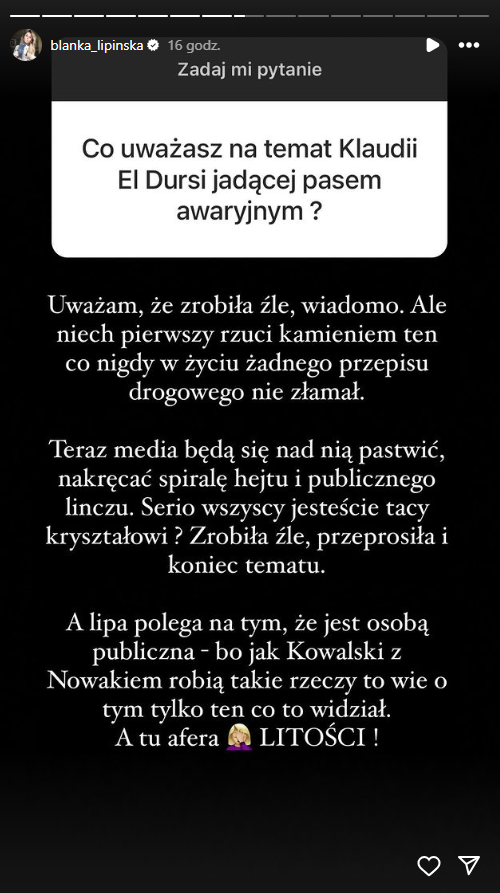 blanka_lipinska 16 godz.

Zadaj mi pytanie

Co uważasz na temat Klaudii El Dursi jadącej pasem awaryjnym ?

Uważam, że zrobiła źle, wiadomo. Ale niech pierwszy rzuci kamieniem ten co nigdy w życiu żadnego przepisu drogowego nie złamał.

Teraz media będą się nad nią pastwić, nakręcać spiralę hejtu i publicznego linczu. Serio wszyscy jesteście tacy kryształowi ? Zrobiła źle, przeprosiła i koniec tematu.

A lipa polega na tym, że jest osobą publiczna - bo jak Kowalski z Nowakiem robią takie rzeczy to wie o tym tylko ten co to widział. A tu afera 🤦‍♀️ LITOŚCI !